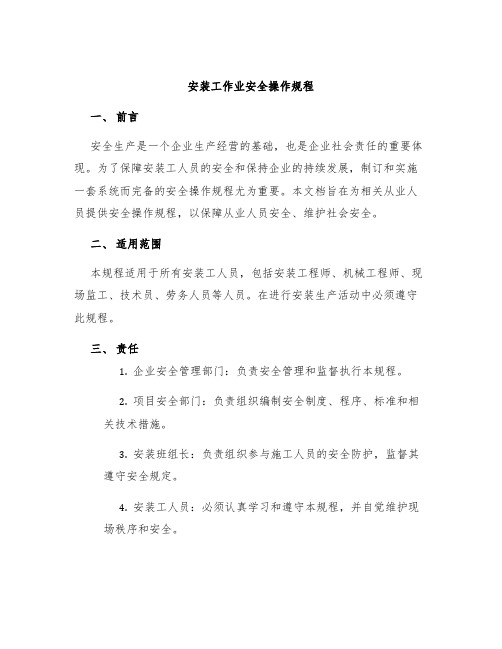 安装工作业安全操作规程

一、前言

安全生产是一个企业生产经营的基础，也是企业社会责任的重要体现。为了保障安装工人员的安全和保持企业的持续发展，制订和实施一套系统而完备的安全操作规程尤为重要。本文档旨在为相关从业人员提供安全操作规程，以保障从业人员安全、维护社会安全。

二、适用范围

本规程适用于所有安装工人员，包括安装工程师、机械工程师、现场监工、技术员、劳务人员等人员。在进行安装生产活动中必须遵守此规程。

三、责任

1. 企业安全管理部门：负责安全管理和监督执行本规程。

2. 项目安全部门：负责组织编制安全制度、程序、标准和相关技术措施。

3. 安装班组长：负责组织参与施工人员的安全防护，监督其遵守安全规定。

4. 安装工人员：必须认真学习和遵守本规程，并自觉维护现场秩序和安全。